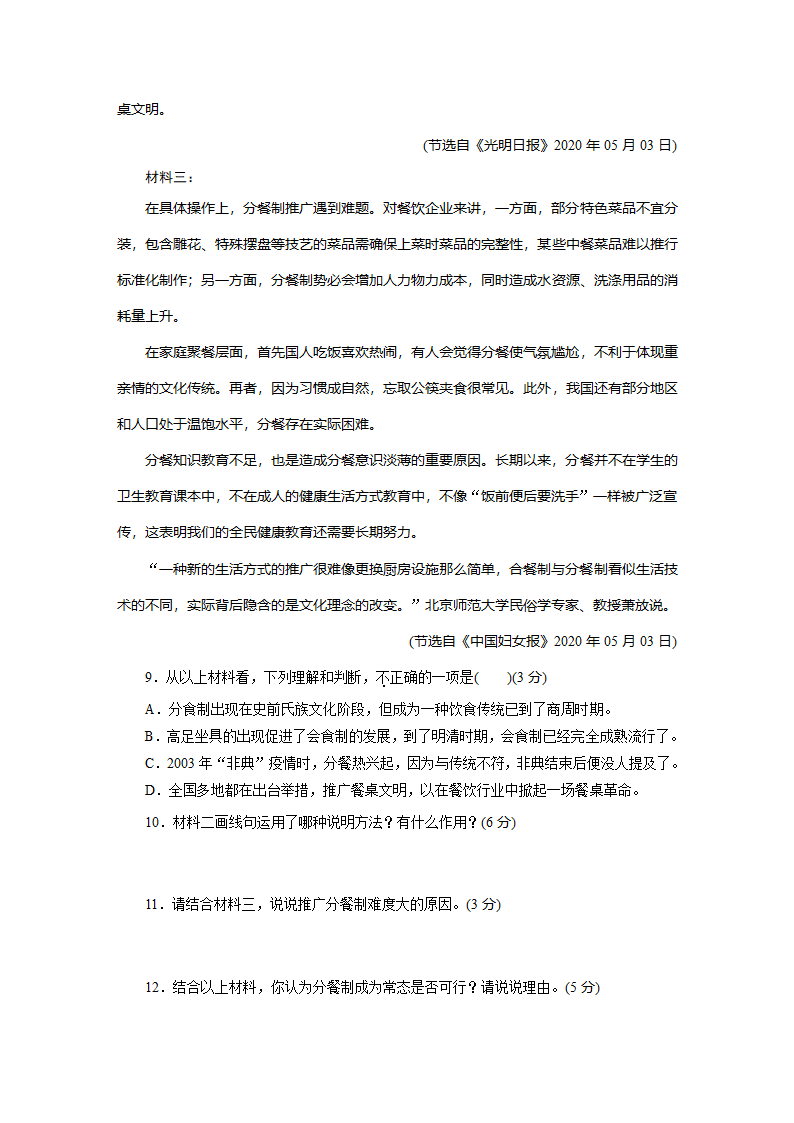 桌文明。

(节选自《光明日报》2020 年 05 月 03 日)

材料三：

在具体操作上，分餐制推广遇到难题。对餐饮企业来讲，一方面，部分特色菜品不宜分装，包含雕花、特殊摆盘等技艺的菜品需确保上菜时菜品的完整性，某些中餐菜品难以推行标准化制作；另一方面，分餐制势必会增加人力物力成本，同时造成水资源、洗涤用品的消耗量上升。

在家庭聚餐层面，首先国人吃饭喜欢热闹，有人会觉得分餐使气氛尴尬，不利于体现重亲情的文化传统。再者，因为习惯成自然，忘取公筷夹食很常见。此外，我国还有部分地区和人口处于温饱水平，分餐存在实际困难。

分餐知识教育不足，也是造成分餐意识淡薄的重要原因。长期以来，分餐并不在学生的卫生教育课本中，不在成人的健康生活方式教育中，不像“饭前便后要洗手”一样被广泛宣传，这表明我们的全民健康教育还需要长期努力。

“一种新的生活方式的推广很难像更换厨房设施那么简单，合餐制与分餐制看似生活技术的不同，实际背后隐含的是文化理念的改变。”北京师范大学民俗学专家、教授萧放说。

(节选自《中国妇女报》2020 年 05 月 03 日)

9．从以上材料看，下列理解和判断，不正确的一项是(　　)(3 分)

A．分食制出现在史前氏族文化阶段，但成为一种饮食传统已到了商周时期。

B．高足坐具的出现促进了会食制的发展，到了明清时期，会食制已经完全成熟流行了。

C．2003 年“非典”疫情时，分餐热兴起，因为与传统不符，非典结束后便没人提及了。

D．全国多地都在出台举措，推广餐桌文明，以在餐饮行业中掀起一场餐桌革命。

10．材料二画线句运用了哪种说明方法？有什么作用？(6 分)

11．请结合材料三，说说推广分餐制难度大的原因。(3 分)

12．结合以上材料，你认为分餐制成为常态是否可行？请说说理由。(5 分)